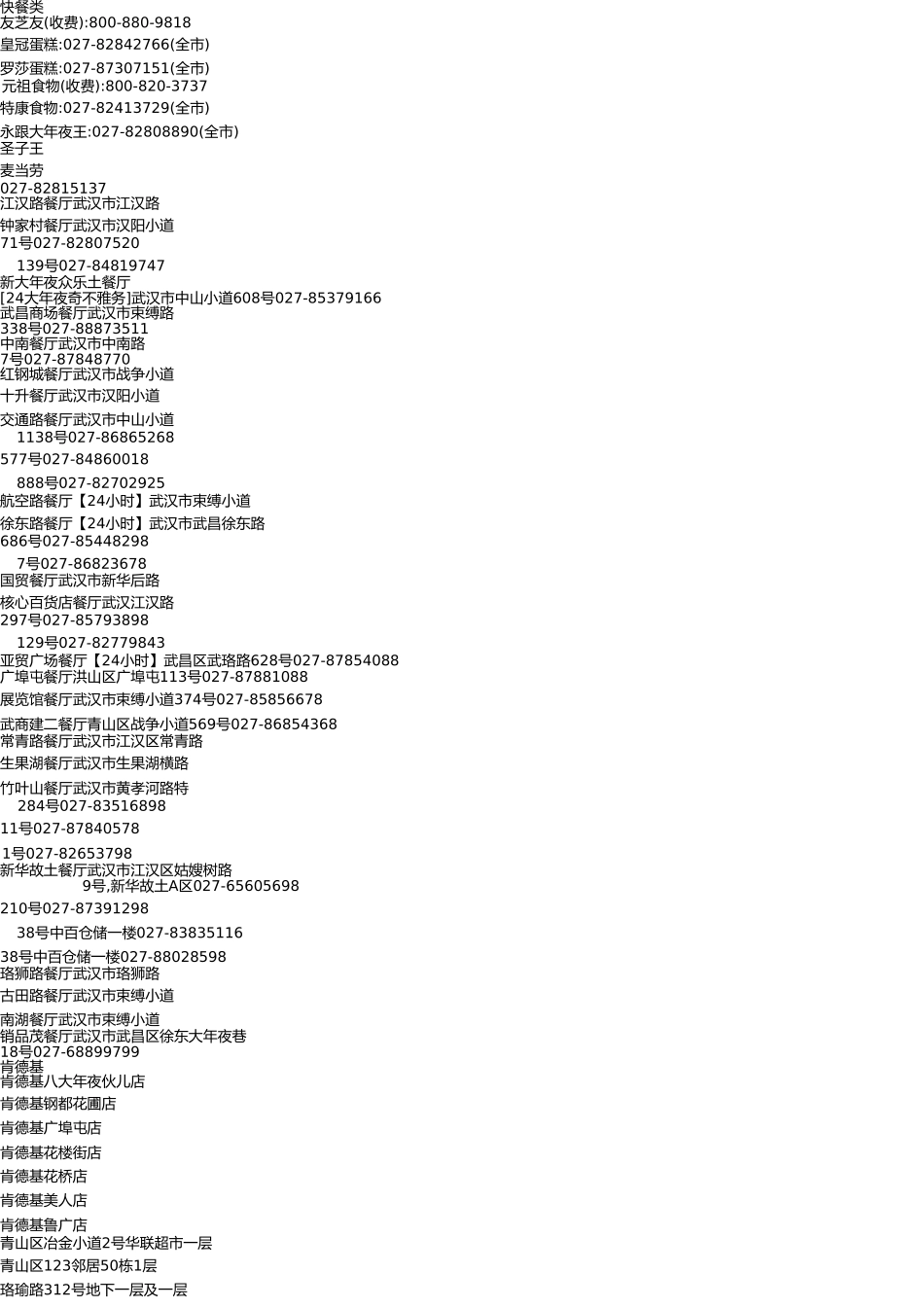 快餐类
友芝友(收费):800-880-9818
皇冠蛋糕:027-82842766(全市)
罗莎蛋糕:027-87307151(全市)
元祖食物(收费):800-820-3737
特康食物:027-82413729(全市)
永跟大年夜王:027-82808890(全市)
圣子王
麦当劳
027-82815137
江汉路餐厅武汉市江汉路
钟家村餐厅武汉市汉阳小道
71号027-82807520
139号027-84819747
新大年夜众乐土餐厅
[24大年夜奇不雅务]武汉市中山小道608号027-85379166
武昌商场餐厅武汉市束缚路
338号027-88873511
中南餐厅武汉市中南路
7号027-87848770
红钢城餐厅武汉市战争小道
十升餐厅武汉市汉阳小道
交通路餐厅武汉市中山小道
1138号027-86865268
577号027-84860018
888号027-82702925
航空路餐厅【24小时】武汉市束缚小道
徐东路餐厅【24小时】武汉市武昌徐东路
686号027-85448298
7号027-86823678
国贸餐厅武汉市新华后路
核心百货店餐厅武汉江汉路
297号027-85793898
129号027-82779843
亚贸广场餐厅【24小时】武昌区武珞路628号027-87854088
广埠屯餐厅洪山区广埠屯113号027-87881088
展览馆餐厅武汉市束缚小道374号027-85856678
武商建二餐厅青山区战争小道569号027-86854368
常青路餐厅武汉市江汉区常青路
生果湖餐厅武汉市生果湖横路
竹叶山餐厅武汉市黄孝河路特
284号027-83516898
11号027-87840578
1号027-82653798
新华故土餐厅武汉市江汉区姑嫂树路
9号,新华故土A区027-65605698
210号027-87391298
38号中百仓储一楼027-83835116
38号中百仓储一楼027-88028598
珞狮路餐厅武汉市珞狮路
古田路餐厅武汉市束缚小道
南湖餐厅武汉市束缚小道
销品茂餐厅武汉市武昌区徐东大年夜巷
18号027-68899799
肯德基
肯德基八大年夜伙儿店
肯德基钢都花圃店
肯德基广埠屯店
肯德基花楼街店
肯德基花桥店
肯德基美人店
肯德基鲁广店
青山区冶金小道2号华联超市一层
青山区123邻居50栋1层
珞瑜路312号地下一层及一层